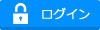 ログイン